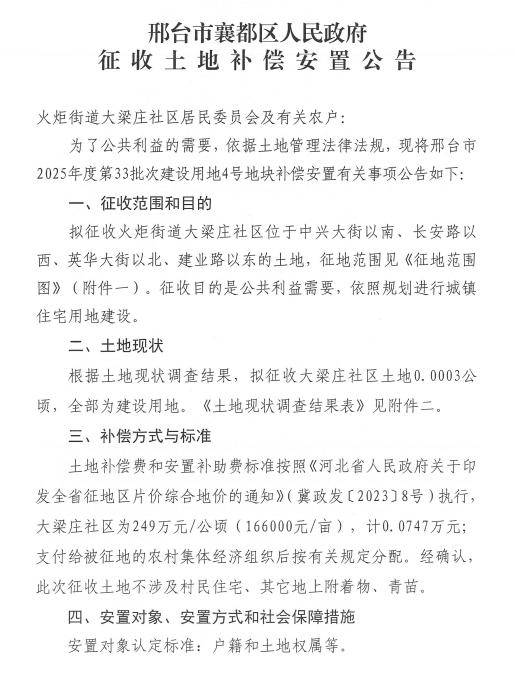 邢台市襄都区人民政府
征收土地补偿安置公告

火炬街道大梁庄社区居民委员会及有关农户：

为了公共利益的需要，依据土地管理法律法规，现将邢台市2025年度第33批次建设用地4号地块补偿安置有关事项公告如下：

一、征收范围和目的

拟征收火炬街道大梁庄社区位于中兴大街以南、长安路以西、英华大街以北、建业路以东的土地，征地范围见《征地范围图》（附件一）。征收目的是公共利益需要，依照规划进行城镇住宅用地建设。

二、土地现状

根据土地现状调查结果，拟征收大梁庄社区土地0.0003公顷，全部为建设用地。《土地现状调查结果表》见附件二。

三、补偿方式与标准

土地补偿费和安置补助费标准按照《河北省人民政府关于印发全省征地区片价综合地价的通知》（冀政发〔2023〕8号）执行，大梁庄社区为249万元/公顷（166000元/亩），计0.0747万元；支付给被征地的农村集体经济组织后按有关规定分配。经确认，此次征收土地不涉及村民住宅、其它地上附着物、青苗。

四、安置对象、安置方式和社会保障措施

安置对象认定标准：户籍和土地权属等。